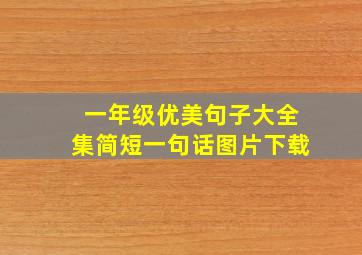 一年级优美句子大全集简短一句话图片下载